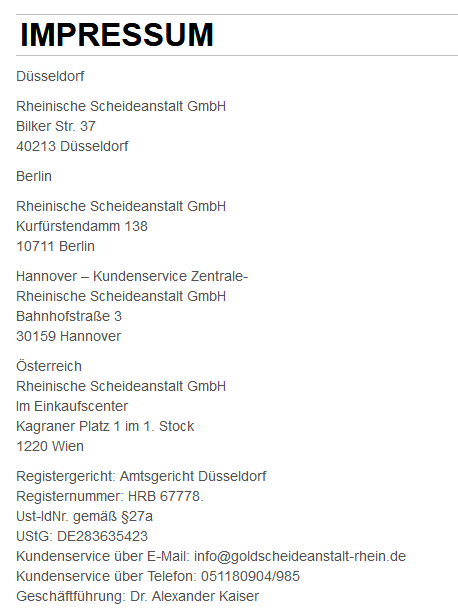 IMPRESSUM

Düsseldorf

Rheinische Scheideanstalt GmbH
Bilker Str. 37
40213 Düsseldorf

Berlin

Rheinische Scheideanstalt GmbH
Kurfürstendamm 138
10711 Berlin

Hannover – Kundenservice Zentrale-
Rheinische Scheideanstalt GmbH
Bahnhofstraße 3
30159 Hannover

Österreich
Rheinische Scheideanstalt GmbH
Im Einkaufscenter
Kagraner Platz 1 im 1. Stock
1220 Wien

Registergericht: Amtsgericht Düsseldorf
Registernummer: HRB 67778.
Ust-IdNr. gemäß §27a
UStG: DE283635423
Kundenservice über E-Mail: info@goldscheideanstalt-rhein.de
Kundenservice über Telefon: 051180904/985
Geschäftführung: Dr. Alexander Kaiser